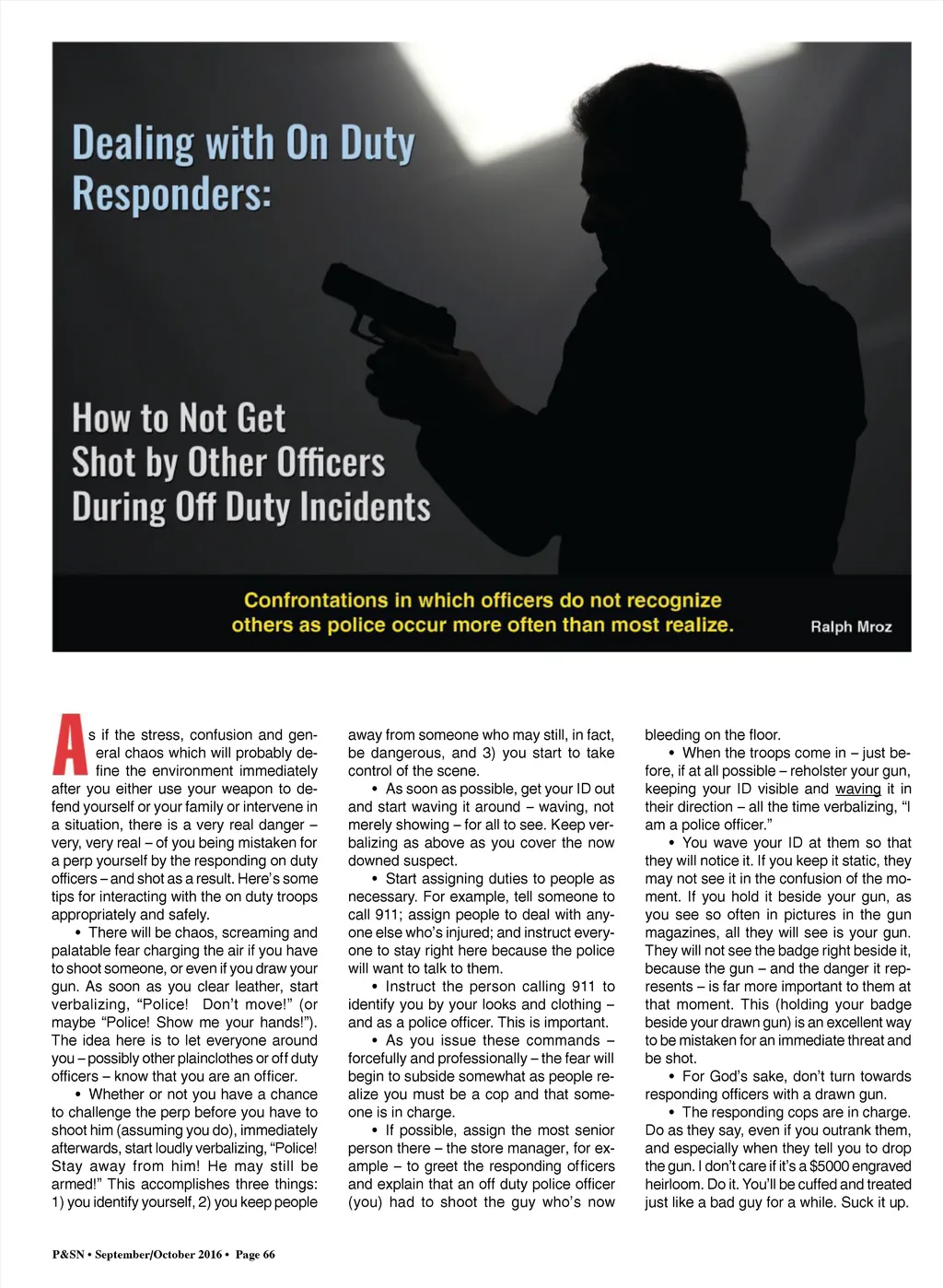 Dealing with On Duty Responders:

How to Not Get Shot by Other Officers During Off Duty Incidents

Confrontations in which officers do not recognize others as police occur more often than most realize.

Ralph Mroz

As if the stress, confusion and general chaos which will probably define the environment immediately after you either use your weapon to defend yourself or your family or intervene in a situation, there is a very real danger – very, very real – of you being mistaken for a perp yourself by the responding on duty officers – and shot as a result. Here's some tips for interacting with the on duty troops appropriately and safely.

• There will be chaos, screaming and palatable fear charging the air if you have to shoot someone, or even if you draw your gun. As soon as you clear leather, start verbalizing, "Police! Don't move!" (or maybe "Police! Show me your hands!"). The idea here is to let everyone around you – possibly other plainclothes or off duty officers – know that you are an officer.

• Whether or not you have a chance to challenge the perp before you have to shoot him (assuming you do), immediately afterwards, start loudly verbalizing, "Police! Stay away from him! He may still be armed!" This accomplishes three things: 1) you identify yourself, 2) you keep people away from someone who may still, in fact, be dangerous, and 3) you start to take control of the scene.

• As soon as possible, get your ID out and start waving it around – waving, not merely showing – for all to see. Keep verbalizing as above as you cover the now downed suspect.

• Start assigning duties to people as necessary. For example, tell someone to call 911; assign people to deal with anyone else who's injured; and instruct everyone to stay right here because the police will want to talk to them.

• Instruct the person calling 911 to identify you by your looks and clothing – and as a police officer. This is important.

• As you issue these commands – forcefully and professionally – the fear will begin to subside somewhat as people realize you must be a cop and that someone is in charge.

• If possible, assign the most senior person there – the store manager, for example – to greet the responding officers and explain that an off duty police officer (you) had to shoot the guy who's now bleeding on the floor.

• When the troops come in – just before, if at all possible – reholster your gun, keeping your ID visible and waving it in their direction – all the time verbalizing, "I am a police officer."

• You wave your ID at them so that they will notice it. If you keep it static, they may not see it in the confusion of the moment. If you hold it beside your gun, as you see so often in pictures in the gun magazines, all they will see is your gun. They will not see the badge right beside it, because the gun – and the danger it represents – is far more important to them at that moment. This (holding your badge beside your drawn gun) is an excellent way to be mistaken for an immediate threat and be shot.

• For God's sake, don't turn towards responding officers with a drawn gun.

• The responding cops are in charge. Do as they say, even if you outrank them, and especially when they tell you to drop the gun. I don't care if it's a $5000 engraved heirloom. Do it. You'll be cuffed and treated just like a bad guy for a while. Suck it up.

P&SN • September/October 2016 • Page 66